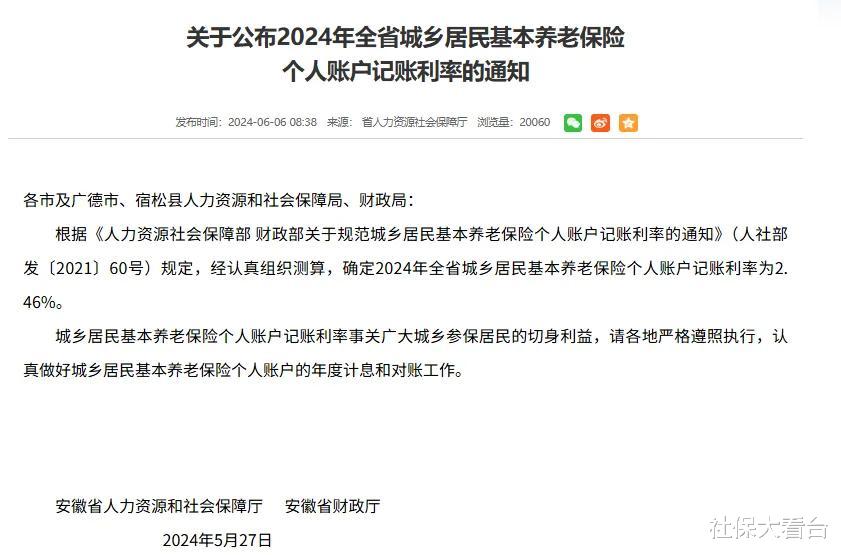 关于公布2024年全省城乡居民基本养老保险个人账户记账利率的通知

发布时间：2024-06-06 08:38　来源：省人力资源社会保障厅　浏览量：20060

各市及广德市、宿松县人力资源和社会保障局、财政局：

根据《人力资源社会保障部 财政部关于规范城乡居民基本养老保险个人账户记账利率的通知》（人社部发〔2021〕60号）规定，经认真组织测算，确定2024年全省城乡居民基本养老保险个人账户记账利率为2.46%。

城乡居民基本养老保险个人账户记账利率事关广大城乡参保居民的切身利益，请各地严格遵照执行，认真做好城乡居民基本养老保险个人账户的年度计息和对账工作。

安徽省人力资源和社会保障厅　安徽省财政厅

2024年5月27日

社保大看台